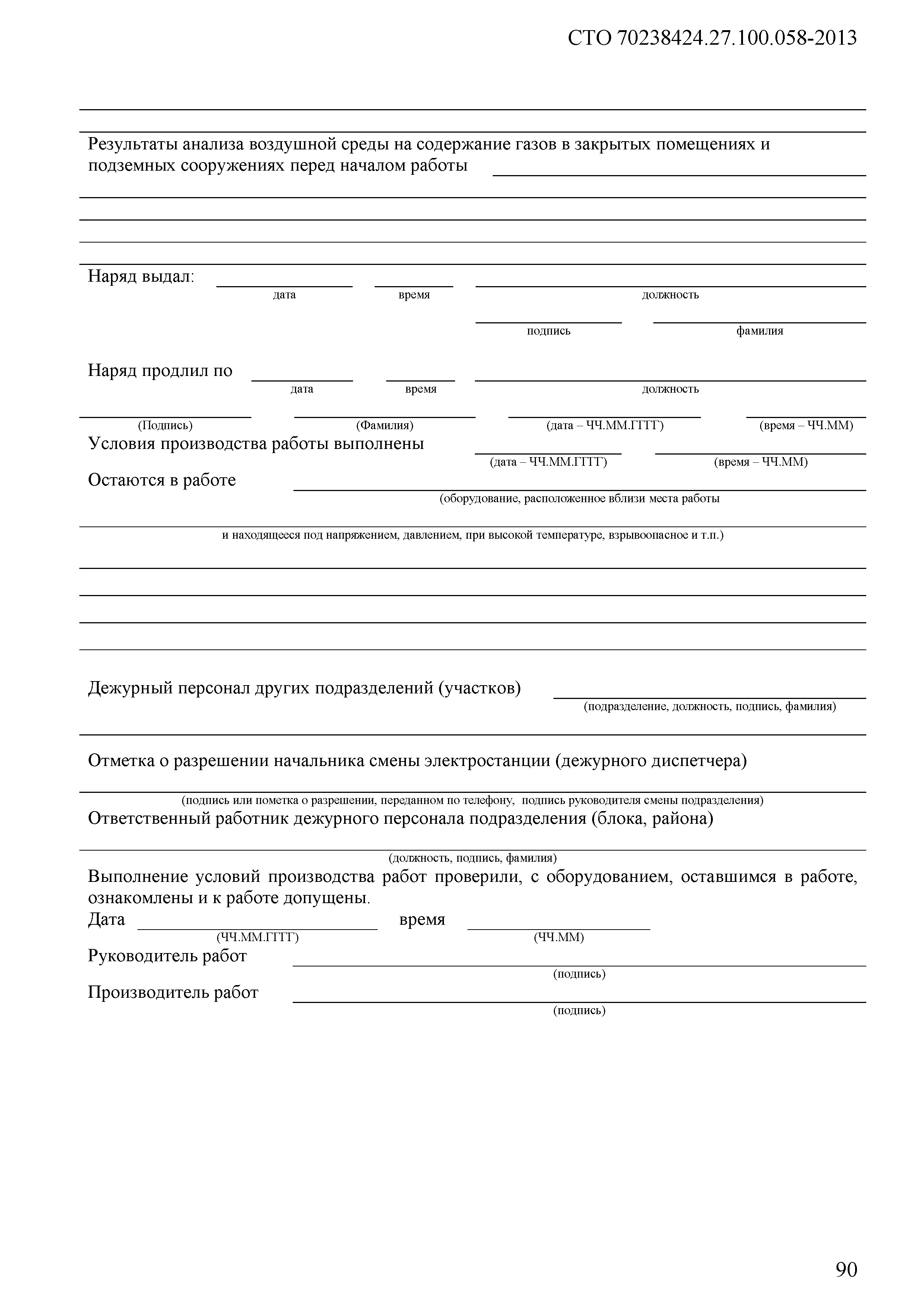 СТО 70238424.27.100.058-2013

Результаты анализа воздушной среды на содержание газов в закрытых помещениях и подземных сооружениях перед началом работы

Наряд выдал:
дата время должность
подпись фамилия

Наряд продлил по
дата время должность
(Подпись) (Фамилия) (дата – ЧЧ.ММ.ГГГГ) (время – ЧЧ.ММ)

Условия производства работы выполнены
(дата – ЧЧ.ММ.ГГГГ) (время – ЧЧ.ММ)

Остаются в работе
(оборудование, расположенное вблизи места работы
и находящееся под напряжением, давлением, при высокой температуре, взрывоопасное и т.п.)

Дежурный персонал других подразделений (участков)
(подразделение, должность, подпись, фамилия)

Отметка о разрешении начальника смены электростанции (дежурного диспетчера)
(подпись или пометка о разрешении, переданном по телефону, подпись руководителя смены подразделения)

Ответственный работник дежурного персонала подразделения (блока, района)
(должность, подпись, фамилия)

Выполнение условий производства работ проверили, с оборудованием, оставшимся в работе, ознакомлены и к работе допущены.
Дата время
(ЧЧ.ММ.ГГГГ) (ЧЧ.ММ)
Руководитель работ
(подпись)
Производитель работ
(подпись)

90